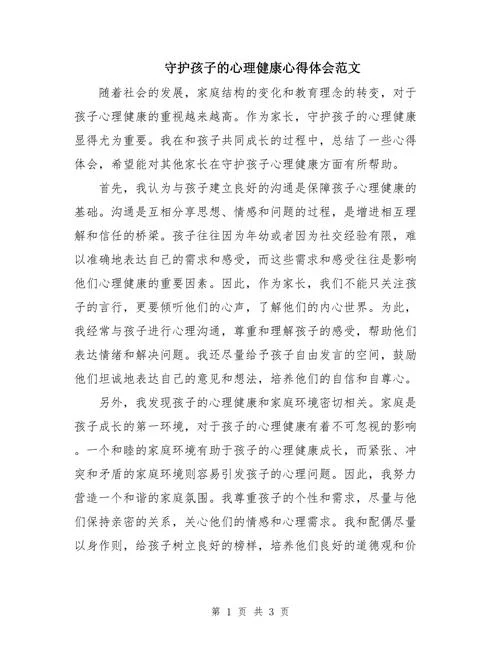 守护孩子的心理健康心得体会范文

随着社会的发展，家庭结构的变化和教育理念的转变，对于孩子心理健康的重视越来越高。作为家长，守护孩子的心理健康显得尤为重要。我在和孩子共同成长的过程中，总结了一些心得体会，希望能对其他家长在守护孩子心理健康方面有所帮助。

首先，我认为与孩子建立良好的沟通是保障孩子心理健康的基础。沟通是互相分享思想、情感和问题的过程，是增进相互理解和信任的桥梁。孩子往往因为年幼或者因为社交经验有限，难以准确地表达自己的需求和感受，而这些需求和感受往往是影响他们心理健康的重要因素。因此，作为家长，我们不能只关注孩子的言行，更要倾听他们的心声，了解他们的内心世界。为此，我经常与孩子进行心理沟通，尊重和理解孩子的感受，帮助他们表达情绪和解决问题。我还尽量给予孩子自由发言的空间，鼓励他们坦诚地表达自己的意见和想法，培养他们的自信和自尊心。

另外，我发现孩子的心理健康和家庭环境密切相关。家庭是孩子成长的第一环境，对于孩子的心理健康有着不可忽视的影响。一个和睦的家庭环境有助于孩子的心理健康成长，而紧张、冲突和矛盾的家庭环境则容易引发孩子的心理问题。因此，我努力营造一个和谐的家庭氛围。我尊重孩子的个性和需求，尽量与他们保持亲密的关系，关心他们的情感和心理需求。我和配偶尽量以身作则，给孩子树立良好的榜样，培养他们良好的道德观和价

第 1 页 共 3 页